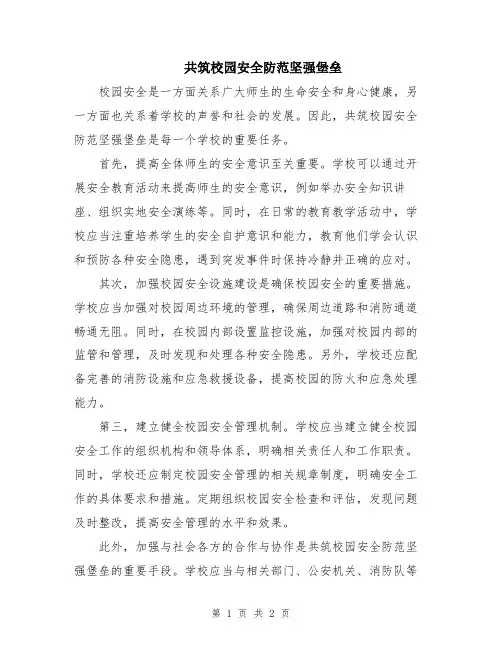 共筑校园安全防范坚强堡垒

校园安全是一方面关系广大师生的生命安全和身心健康，另一方面也关系着学校的声誉和社会的发展。因此，共筑校园安全防范坚强堡垒是每一个学校的重要任务。

首先，提高全体师生的安全意识至关重要。学校可以通过开展安全教育活动来提高师生的安全意识，例如举办安全知识讲座、组织实地安全演练等。同时，在日常的教育教学活动中，学校应当注重培养学生的安全自护意识和能力，教育他们学会认识和预防各种安全隐患，遇到突发事件时保持冷静并正确的应对。

其次，加强校园安全设施建设是确保校园安全的重要措施。学校应当加强对校园周边环境的管理，确保周边道路和消防通道畅通无阻。同时，在校园内部设置监控设施，加强对校园内部的监管和管理，及时发现和处理各种安全隐患。另外，学校还应配备完善的消防设施和应急救援设备，提高校园的防火和应急处理能力。

第三，建立健全校园安全管理机制。学校应当建立健全校园安全工作的组织机构和领导体系，明确相关责任人和工作职责。同时，学校还应制定校园安全管理的相关规章制度，明确安全工作的具体要求和措施。定期组织校园安全检查和评估，发现问题及时整改，提高安全管理的水平和效果。

此外，加强与社会各方的合作与协作是共筑校园安全防范坚强堡垒的重要手段。学校应当与相关部门、公安机关、消防队等

第 1 页 共 2 页